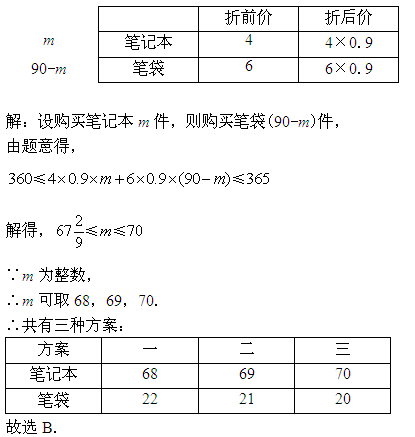 |  |  | 折前价 | 折后价 |
|---|---|---|---|
| $m$ | 笔记本 | 4 | $4\times0.9$ |
| $90-m$ | 笔袋 | 6 | $6\times0.9$ |

解：设购买笔记本 $m$ 件，则购买笔袋$(90-m)$件，
由题意得，

$360\leqslant4\times0.9\times m+6\times0.9\times(90-m)\leqslant365$

解得，$67\frac{2}{9}\leqslant m\leqslant70$

$\because m$ 为整数，
$\therefore m$ 可取 68，69，70.
$\therefore$共有三种方案：

| 方案 | 一 | 二 | 三 |
|---|---|---|---|
| 笔记本 | 68 | 69 | 70 |
| 笔袋 | 22 | 21 | 20 |

故选 B.